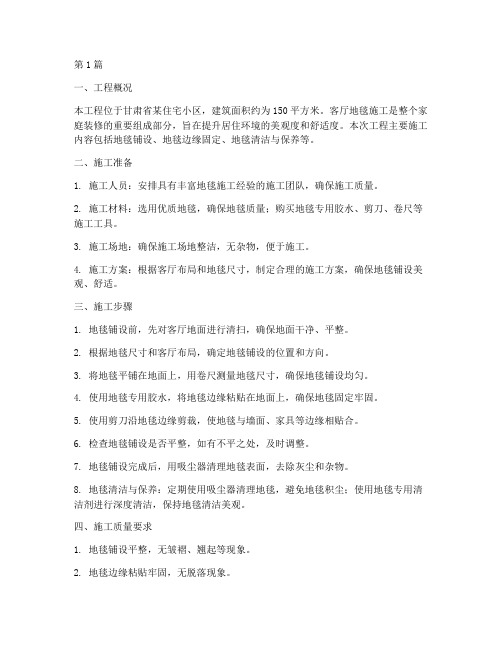 第1篇

一、工程概况

本工程位于甘肃省某住宅小区，建筑面积约为150平方米。客厅地毯施工是整个家庭装修的重要组成部分，旨在提升居住环境的美观度和舒适度。本次工程主要施工内容包括地毯铺设、地毯边缘固定、地毯清洁与保养等。

二、施工准备

1. 施工人员：安排具有丰富地毯施工经验的施工团队，确保施工质量。

2. 施工材料：选用优质地毯，确保地毯质量；购买地毯专用胶水、剪刀、卷尺等施工工具。

3. 施工场地：确保施工场地整洁，无杂物，便于施工。

4. 施工方案：根据客厅布局和地毯尺寸，制定合理的施工方案，确保地毯铺设美观、舒适。

三、施工步骤

1. 地毯铺设前，先对客厅地面进行清扫，确保地面干净、平整。

2. 根据地毯尺寸和客厅布局，确定地毯铺设的位置和方向。

3. 将地毯平铺在地面上，用卷尺测量地毯尺寸，确保地毯铺设均匀。

4. 使用地毯专用胶水，将地毯边缘粘贴在地面上，确保地毯固定牢固。

5. 使用剪刀沿地毯边缘剪裁，使地毯与墙面、家具等边缘相贴合。

6. 检查地毯铺设是否平整，如有不平之处，及时调整。

7. 地毯铺设完成后，用吸尘器清理地毯表面，去除灰尘和杂物。

8. 地毯清洁与保养：定期使用吸尘器清理地毯，避免地毯积尘；使用地毯专用清洁剂进行深度清洁，保持地毯清洁美观。

四、施工质量要求

1. 地毯铺设平整，无皱褶、翘起等现象。

2. 地毯边缘粘贴牢固，无脱落现象。